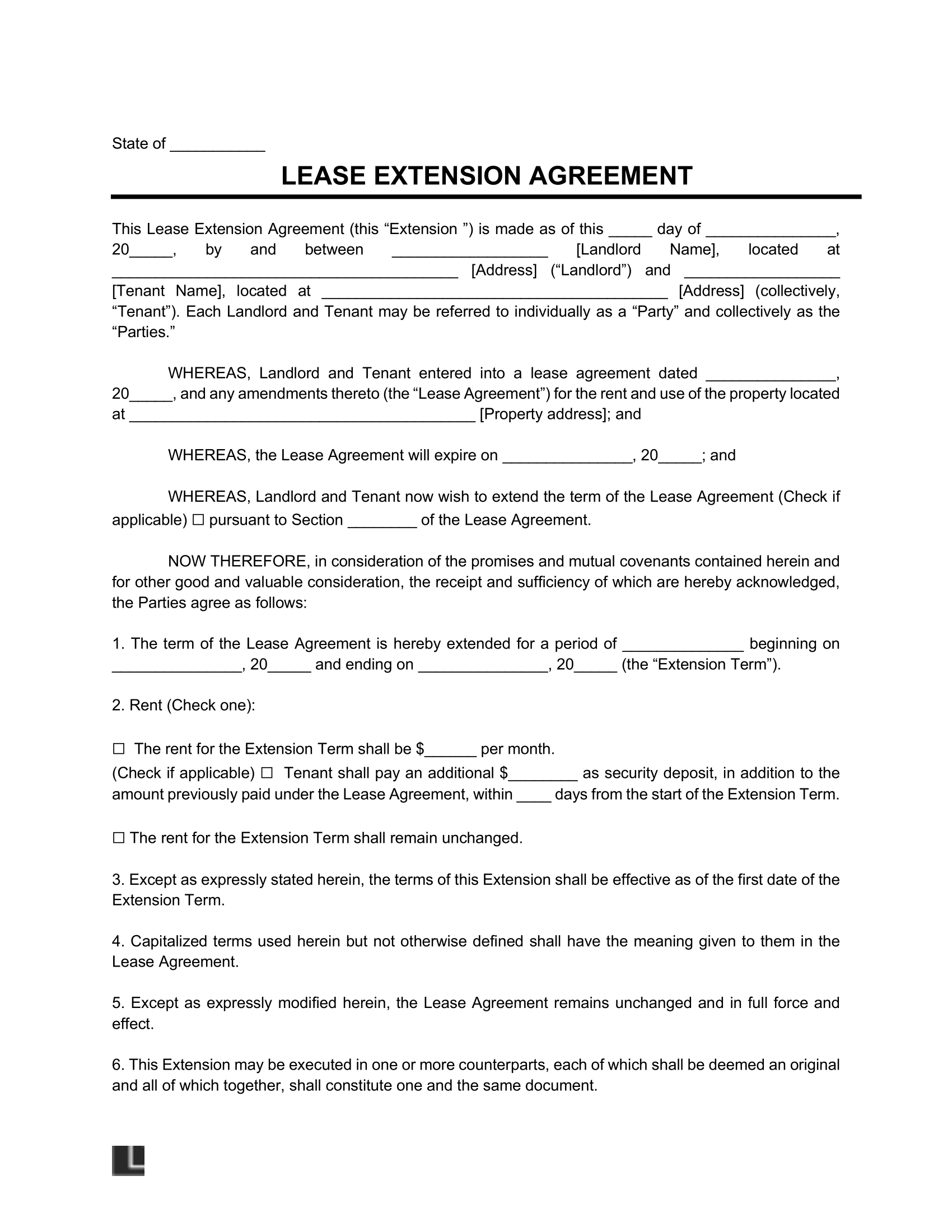 State of ___________

LEASE EXTENSION AGREEMENT

This Lease Extension Agreement (this “Extension ”) is made as of this _____ day of _______________, 20_____, by and between __________________ [Landlord Name], located at ________________________________________ [Address] (“Landlord”) and __________________ [Tenant Name], located at ________________________________________ [Address] (collectively, “Tenant”). Each Landlord and Tenant may be referred to individually as a “Party” and collectively as the “Parties.”

WHEREAS, Landlord and Tenant entered into a lease agreement dated _______________, 20_____, and any amendments thereto (the “Lease Agreement”) for the rent and use of the property located at ________________________________________ [Property address]; and

WHEREAS, the Lease Agreement will expire on _______________, 20_____; and

WHEREAS, Landlord and Tenant now wish to extend the term of the Lease Agreement (Check if applicable) ☐ pursuant to Section ________ of the Lease Agreement.

NOW THEREFORE, in consideration of the promises and mutual covenants contained herein and for other good and valuable consideration, the receipt and sufficiency of which are hereby acknowledged, the Parties agree as follows:

1. The term of the Lease Agreement is hereby extended for a period of ______________ beginning on _______________, 20_____ and ending on _______________, 20_____ (the “Extension Term”).

2. Rent (Check one):

☐ The rent for the Extension Term shall be $______ per month.
(Check if applicable) ☐ Tenant shall pay an additional $________ as security deposit, in addition to the amount previously paid under the Lease Agreement, within ____ days from the start of the Extension Term.

☐ The rent for the Extension Term shall remain unchanged.

3. Except as expressly stated herein, the terms of this Extension shall be effective as of the first date of the Extension Term.

4. Capitalized terms used herein but not otherwise defined shall have the meaning given to them in the Lease Agreement.

5. Except as expressly modified herein, the Lease Agreement remains unchanged and in full force and effect.

6. This Extension may be executed in one or more counterparts, each of which shall be deemed an original and all of which together, shall constitute one and the same document.